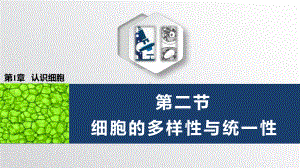 第1章　认识细胞

第二节
细胞的多样性与统一性